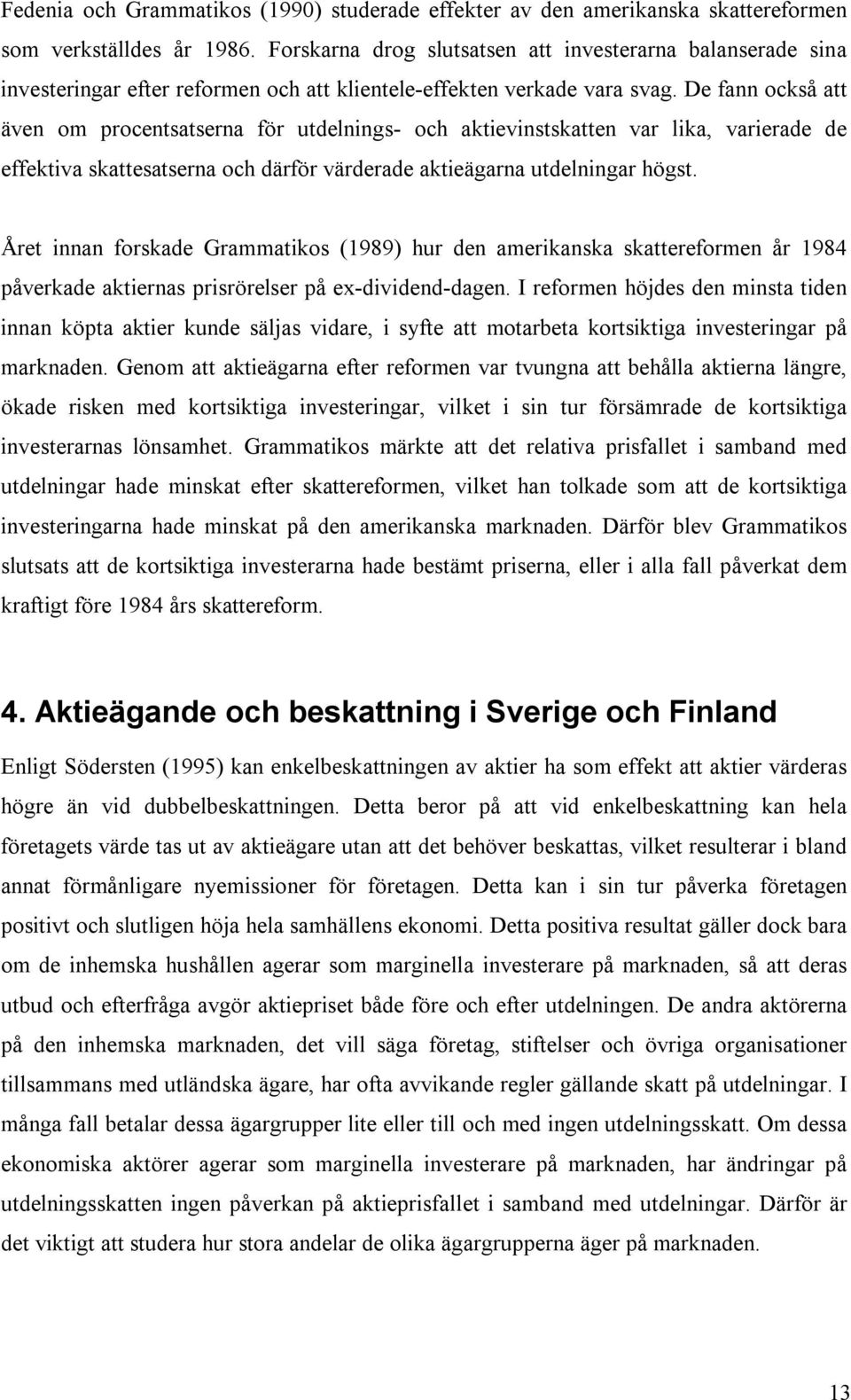 Fedenia och Grammatikos (1990) studerade effekter av den amerikanska skattereformen som verkställdes år 1986. Forskarna drog slutsatsen att investerarna balanserade sina investeringar efter reformen och att klientele-effekten verkade vara svag. De fann också att även om procentsatserna för utdelnings- och aktievinstskatten var lika, varierade de effektiva skattesatserna och därför värderade aktieägarna utdelningar högst.

Året innan forskade Grammatikos (1989) hur den amerikanska skattereformen år 1984 påverkade aktiernas prisrörelser på ex-dividend-dagen. I reformen höjdes den minsta tiden innan köpta aktier kunde säljas vidare, i syfte att motarbeta kortsiktiga investeringar på marknaden. Genom att aktieägarna efter reformen var tvungna att behålla aktierna längre, ökade risken med kortsiktiga investeringar, vilket i sin tur försämrade de kortsiktiga investerarnas lönsamhet. Grammatikos märkte att det relativa prisfallet i samband med utdelningar hade minskat efter skattereformen, vilket han tolkade som att de kortsiktiga investeringarna hade minskat på den amerikanska marknaden. Därför blev Grammatikos slutsats att de kortsiktiga investerarna hade bestämt priserna, eller i alla fall påverkat dem kraftigt före 1984 års skattereform.

4. Aktieägande och beskattning i Sverige och Finland

Enligt Södersten (1995) kan enkelbeskattningen av aktier ha som effekt att aktier värderas högre än vid dubbelbeskattningen. Detta beror på att vid enkelbeskattning kan hela företagets värde tas ut av aktieägare utan att det behöver beskattas, vilket resulterar i bland annat förmånligare nyemissioner för företagen. Detta kan i sin tur påverka företagen positivt och slutligen höja hela samhällens ekonomi. Detta positiva resultat gäller dock bara om de inhemska hushållen agerar som marginella investerare på marknaden, så att deras utbud och efterfråga avgör aktiepriset både före och efter utdelningen. De andra aktörerna på den inhemska marknaden, det vill säga företag, stiftelser och övriga organisationer tillsammans med utländska ägare, har ofta avvikande regler gällande skatt på utdelningar. I många fall betalar dessa ägargrupper lite eller till och med ingen utdelningsskatt. Om dessa ekonomiska aktörer agerar som marginella investerare på marknaden, har ändringar på utdelningsskatten ingen påverkan på aktieprisfallet i samband med utdelningar. Därför är det viktigt att studera hur stora andelar de olika ägargrupperna äger på marknaden.

13